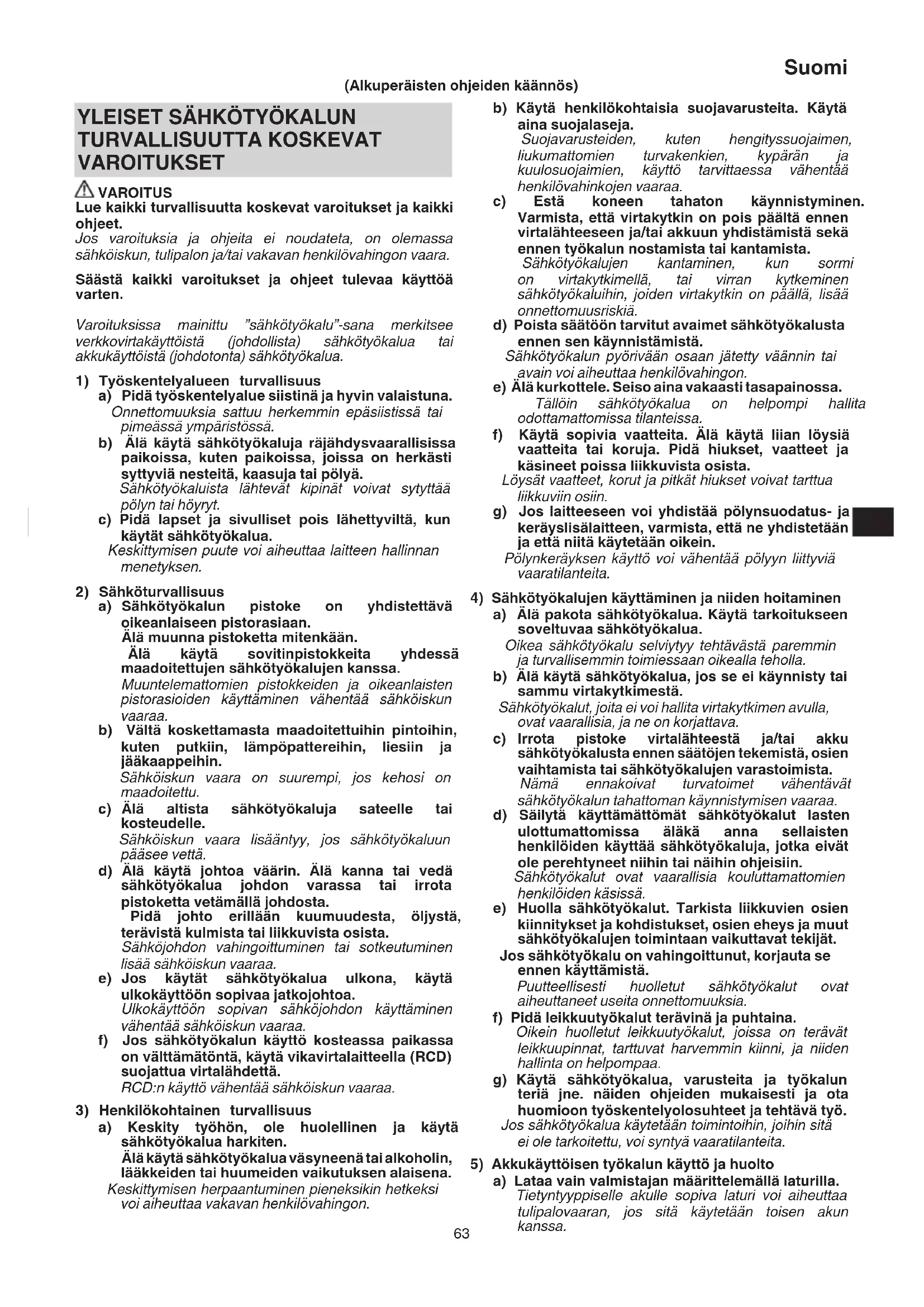 Suomi

(Alkuperäisten ohjeiden käännös)

YLEISET SÄHKÖTYÖKALUN TURVALLISUUTTA KOSKEVAT VAROITUKSET

VAROITUS

Lue kaikki turvallisuutta koskevat varoitukset ja kaikki ohjeet.
Jos varoituksia ja ohjeita ei noudateta, on olemassa sähköiskun, tulipalon ja/tai vakavan henkilövahingon vaara.

Säästä kaikki varoitukset ja ohjeet tulevaa käyttöä varten.

Varoituksissa mainittu "sähkötyökalu"-sana merkitsee verkkovirtakäyttöistä (johdollista) sähkötyökalua tai akkukäyttöistä (johdotonta) sähkötyökalua.

1) Työskentelyalueen turvallisuus
a) Pidä työskentelyalue siistinä ja hyvin valaistuna.
Onnettomuuksia sattuu herkemmin epäsiistissä tai pimeässä ympäristössä.
b) Älä käytä sähkötyökaluja räjähdysvaarallisissa paikoissa, kuten paikoissa, joissa on herkästi syttyviä nesteitä, kaasuja tai pölyä.
Sähkötyökaluista lähtevät kipinät voivat sytyttää pölyn tai höyryt.
c) Pidä lapset ja sivulliset pois lähettyviltä, kun käytät sähkötyökalua.
Keskittymisen puute voi aiheuttaa laitteen hallinnan menetyksen.

2) Sähköturvallisuus
a) Sähkötyökalun pistoke on yhdistettävä oikeanlaiseen pistorasiaan.
Älä muunna pistoketta mitenkään.
Älä käytä sovitinpistokkeita yhdessä maadoitettujen sähkötyökalujen kanssa.
Muuntelemattomien pistokkeiden ja oikeanlaisten pistorasioiden käyttäminen vähentää sähköiskun vaaraa.
b) Vältä koskettamasta maadoitettuihin pintoihin, kuten putkiin, lämpöpattereihin, liesiin ja jääkaappeihin.
Sähköiskun vaara on suurempi, jos kehosi on maadoitettu.
c) Älä altista sähkötyökaluja sateelle tai kosteudelle.
Sähköiskun vaara lisääntyy, jos sähkötyökaluun pääsee vettä.
d) Älä käytä johtoa väärin. Älä kanna tai vedä sähkötyökalua johdon varassa tai irrota pistoketta vetämällä johdosta.
Pidä johto erillään kuumuudesta, öljystä, terävistä kulmista tai liikkuvista osista.
Sähköjohdon vahingoittuminen tai sotkeutuminen lisää sähköiskun vaaraa.
e) Jos käytät sähkötyökalua ulkona, käytä ulkokäyttöön sopivaa jatkojohtoa.
Ulkokäyttöön sopivan sähköjohdon käyttäminen vähentää sähköiskun vaaraa.
f) Jos sähkötyökalun käyttö kosteassa paikassa on välttämätöntä, käytä vikavirtalaitteella (RCD) suojattua virtalähdettä.
RCD:n käyttö vähentää sähköiskun vaaraa.

3) Henkilökohtainen turvallisuus
a) Keskity työhön, ole huolellinen ja käytä sähkötyökalua harkiten.
Älä käytä sähkötyökalua väsyneenä tai alkoholin, lääkkeiden tai huumeiden vaikutuksen alaisena.
Keskittymisen herpaantuminen pieneksikin hetkeksi voi aiheuttaa vakavan henkilövahingon.

b) Käytä henkilökohtaisia suojavarusteita. Käytä aina suojalaseja.
Suojavarusteiden, kuten hengityssuojaimen, liukumattomien turvakenkien, kypärän ja kuulosuojaimien, käyttö tarvittaessa vähentää henkilövahinkojen vaaraa.
c) Estä koneen tahaton käynnistyminen. Varmista, että virtakytkin on pois päältä ennen virtalähteeseen ja/tai akkuun yhdistämistä sekä ennen työkalun nostamista tai kantamista.
Sähkötyökalujen kantaminen, kun sormi on virtakytkimellä, tai virran kytkeminen sähkötyökaluihin, joiden virtakytkin on päällä, lisää onnettomuusriskiä.
d) Poista säätöön tarvitut avaimet sähkötyökalusta ennen sen käynnistämistä.
Sähkötyökalun pyörivään osaan jätetty väännin tai avain voi aiheuttaa henkilövahingon.
e) Älä kurkottele. Seiso aina vakaasti tasapainossa.
Tällöin sähkötyökalua on helpompi hallita odottamattomissa tilanteissa.
f) Käytä sopivia vaatteita. Älä käytä liian löysiä vaatteita tai koruja. Pidä hiukset, vaatteet ja käsineet poissa liikkuvista osista.
Löysät vaatteet, korut ja pitkät hiukset voivat tarttua liikkuviin osiin.
g) Jos laitteeseen voi yhdistää pölynsuodatus- ja keräyslisälaitteen, varmista, että ne yhdistetään ja että niitä käytetään oikein.
Pölynkeräyksen käyttö voi vähentää pölyyn liittyviä vaaratilanteita.

4) Sähkötyökalujen käyttäminen ja niiden hoitaminen
a) Älä pakota sähkötyökalua. Käytä tarkoitukseen soveltuvaa sähkötyökalua.
Oikea sähkötyökalu selviytyy tehtävästä paremmin ja turvallisemmin toimiessaan oikealla teholla.
b) Älä käytä sähkötyökalua, jos se ei käynnisty tai sammu virtakytkimestä.
Sähkötyökalut, joita ei voi hallita virtakytkimen avulla, ovat vaarallisia, ja ne on korjattava.
c) Irrota pistoke virtalähteestä ja/tai akku sähkötyökalusta ennen säätöjen tekemistä, osien vaihtamista tai sähkötyökalujen varastoimista.
Nämä ennakoivat turvatoimet vähentävät sähkötyökalun tahattoman käynnistymisen vaaraa.
d) Säilytä käyttämättömät sähkötyökalut lasten ulottumattomissa äläkä anna sellaisten henkilöiden käyttää sähkötyökaluja, jotka eivät ole perehtyneet niihin tai näihin ohjeisiin.
Sähkötyökalut ovat vaarallisia kouluttamattomien henkilöiden käsissä.
e) Huolla sähkötyökalut. Tarkista liikkuvien osien kiinnitykset ja kohdistukset, osien eheys ja muut sähkötyökalujen toimintaan vaikuttavat tekijät.
Jos sähkötyökalu on vahingoittunut, korjauta se ennen käyttämistä.
Puutteellisesti huolletut sähkötyökalut ovat aiheuttaneet useita onnettomuuksia.
f) Pidä leikkuutyökalut terävinä ja puhtaina.
Oikein huolletut leikkuutyökalut, joissa on terävät leikkuupinnat, tarttuvat harvemmin kiinni, ja niiden hallinta on helpompaa.
g) Käytä sähkötyökalua, varusteita ja työkalun teriä jne. näiden ohjeiden mukaisesti ja ota huomioon työskentelyolosuhteet ja tehtävä työ.
Jos sähkötyökalua käytetään toimintoihin, joihin sitä ei ole tarkoitettu, voi syntyä vaaratilanteita.

5) Akkukäyttöisen työkalun käyttö ja huolto
a) Lataa vain valmistajan määrittelemällä laturilla.
Tietyntyyppiselle akulle sopiva laturi voi aiheuttaa tulipalovaaran, jos sitä käytetään toisen akun kanssa.

63